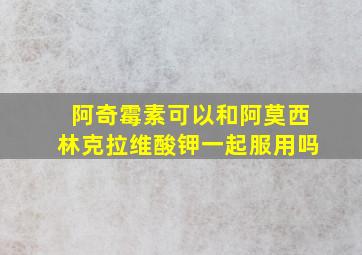 阿奇霉素可以和阿莫西林克拉维酸钾一起服用吗